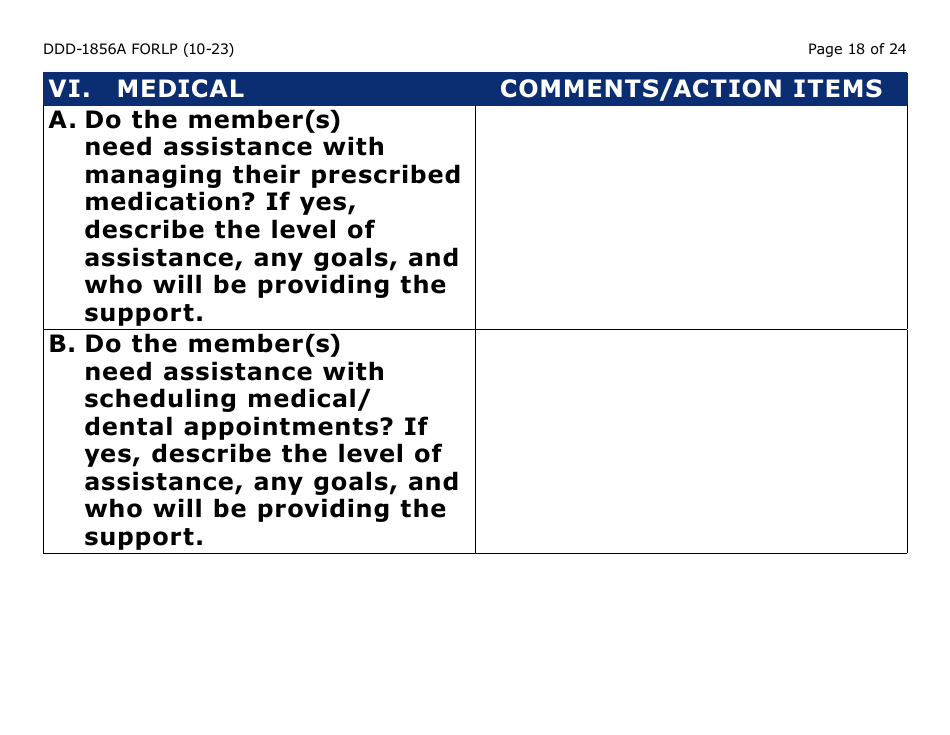 DDD-1856A FORLP (10-23)

Page 18 of 24

| VI. MEDICAL | COMMENTS/ACTION ITEMS |
|---|---|
| A. Do the member(s) need assistance with managing their prescribed medication? If yes, describe the level of assistance, any goals, and who will be providing the support. | |
| B. Do the member(s) need assistance with scheduling medical/ dental appointments? If yes, describe the level of assistance, any goals, and who will be providing the support. | |